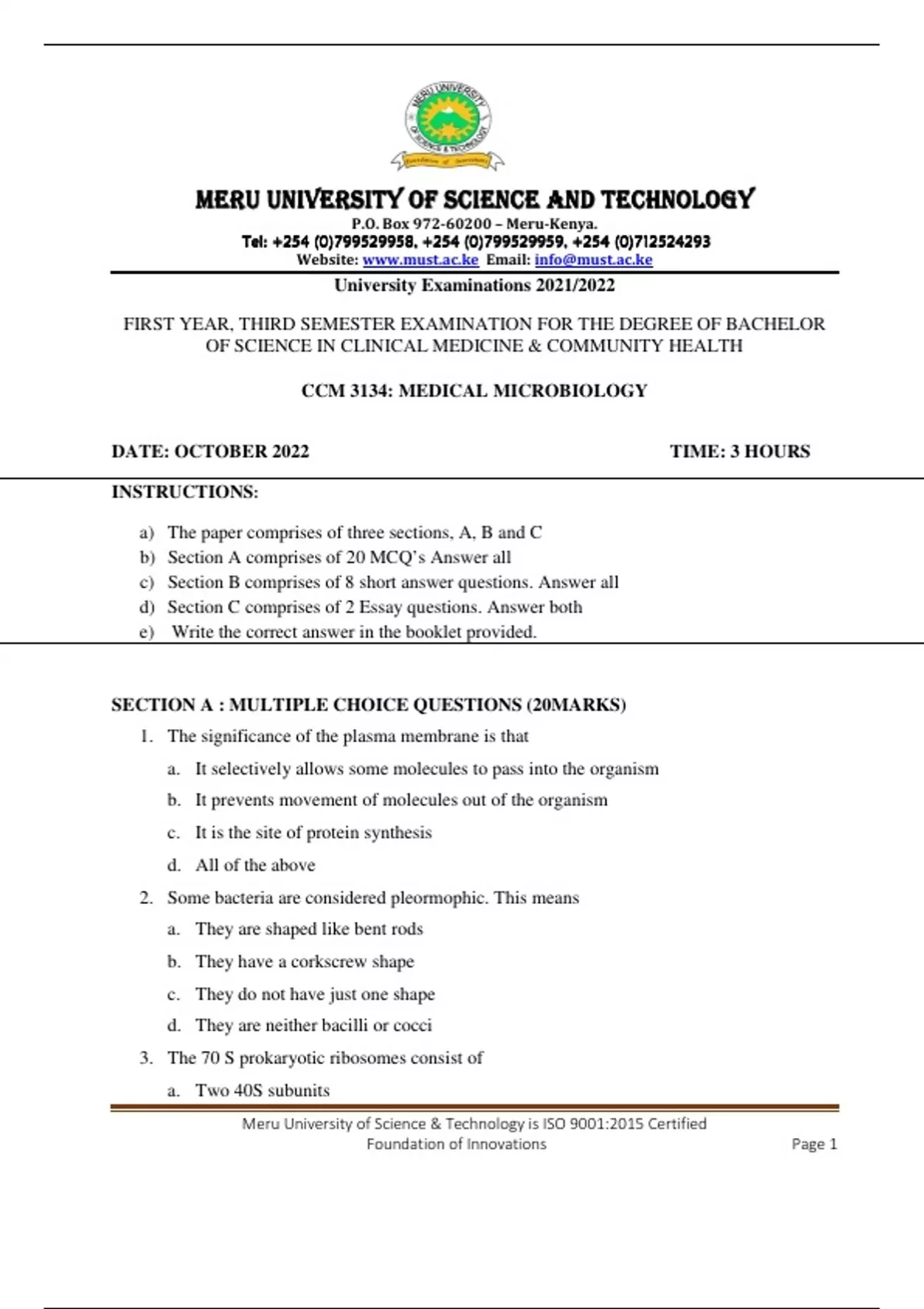 MERU UNIVERSITY OF SCIENCE & TECHNOLOGY
Foundation of Innovations

MERU UNIVERSITY OF SCIENCE AND TECHNOLOGY
P.O. Box 972-60200 – Meru-Kenya.
Tel: +254 (0)799529958, +254 (0)799529959, +254 (0)712524293
Website: www.must.ac.ke Email: info@must.ac.ke

University Examinations 2021/2022

FIRST YEAR, THIRD SEMESTER EXAMINATION FOR THE DEGREE OF BACHELOR OF SCIENCE IN CLINICAL MEDICINE & COMMUNITY HEALTH

CCM 3134: MEDICAL MICROBIOLOGY

DATE: OCTOBER 2022 TIME: 3 HOURS

INSTRUCTIONS:

a) The paper comprises of three sections, A, B and C
b) Section A comprises of 20 MCQ's Answer all
c) Section B comprises of 8 short answer questions. Answer all
d) Section C comprises of 2 Essay questions. Answer both
e) Write the correct answer in the booklet provided.

SECTION A : MULTIPLE CHOICE QUESTIONS (20MARKS)

1. The significance of the plasma membrane is that
a. It selectively allows some molecules to pass into the organism
b. It prevents movement of molecules out of the organism
c. It is the site of protein synthesis
d. All of the above

2. Some bacteria are considered pleormophic. This means
a. They are shaped like bent rods
b. They have a corkscrew shape
c. They do not have just one shape
d. They are neither bacilli or cocci

3. The 70 S prokaryotic ribosomes consist of
a. Two 40S subunits

Meru University of Science & Technology is ISO 9001:2015 Certified
Foundation of Innovations
Page 1